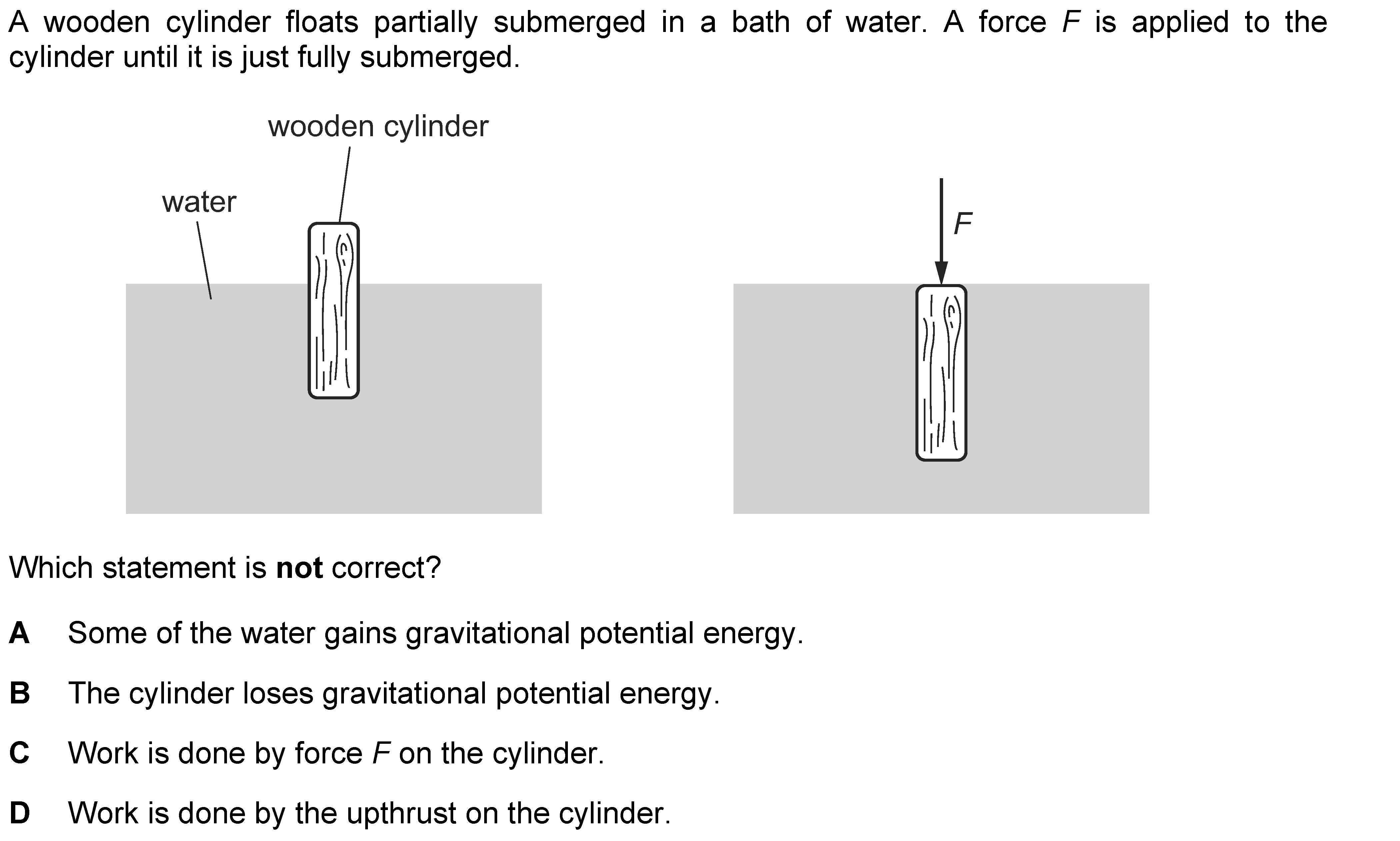 A wooden cylinder floats partially submerged in a bath of water. A force $F$ is applied to the cylinder until it is just fully submerged.

wooden cylinder

water

$F$

Which statement is **not** correct?

**A** Some of the water gains gravitational potential energy.

**B** The cylinder loses gravitational potential energy.

**C** Work is done by force $F$ on the cylinder.

**D** Work is done by the upthrust on the cylinder.